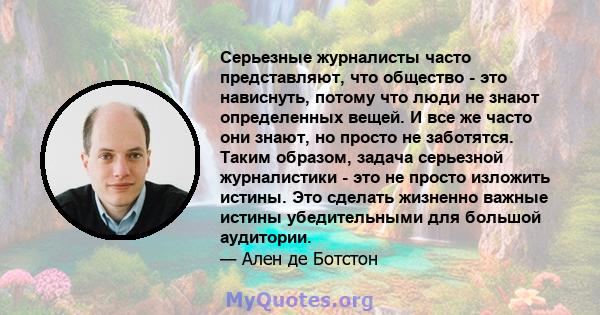 Серьезные журналисты часто представляют, что общество - это нависнуть, потому что люди не знают определенных вещей. И все же часто они знают, но просто не заботятся. Таким образом, задача серьезной журналистики - это не просто изложить истины. Это сделать жизненно важные истины убедительными для большой аудитории.
— Ален де Ботстон

MyQuotes.org